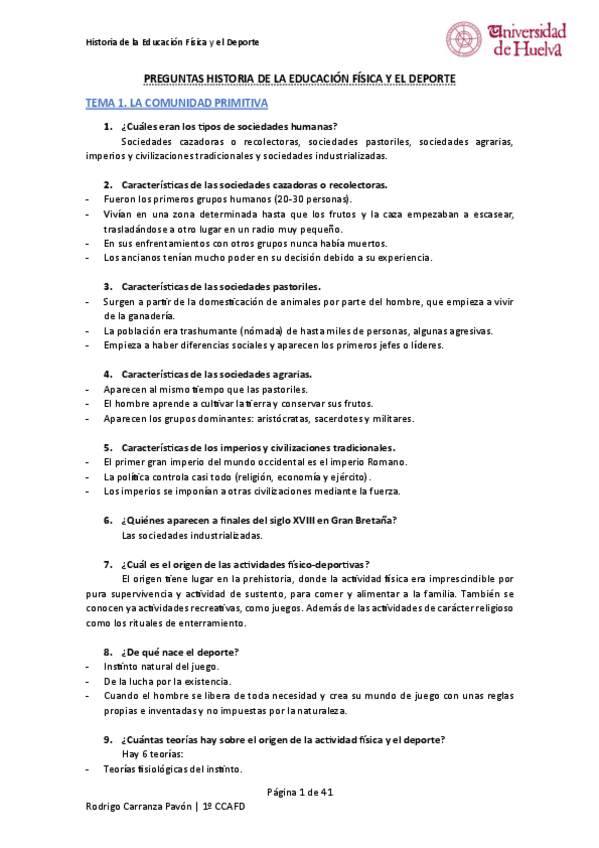 Historia de la Educación Física y el Deporte

Universidad de Huelva

PREGUNTAS HISTORIA DE LA EDUCACIÓN FÍSICA Y EL DEPORTE

TEMA 1. LA COMUNIDAD PRIMITIVA

1. ¿Cuáles eran los tipos de sociedades humanas?
Sociedades cazadoras o recolectoras, sociedades pastoriles, sociedades agrarias, imperios y civilizaciones tradicionales y sociedades industrializadas.

2. Características de las sociedades cazadoras o recolectoras.
- Fueron los primeros grupos humanos (20-30 personas).
- Vivían en una zona determinada hasta que los frutos y la caza empezaban a escasear, trasladándose a otro lugar en un radio muy pequeño.
- En sus enfrentamientos con otros grupos nunca había muertos.
- Los ancianos tenían mucho poder en su decisión debido a su experiencia.

3. Características de las sociedades pastoriles.
- Surgen a partir de la domesticación de animales por parte del hombre, que empieza a vivir de la ganadería.
- La población era trashumante (nómada) de hasta miles de personas, algunas agresivas.
- Empieza a haber diferencias sociales y aparecen los primeros jefes o líderes.

4. Características de las sociedades agrarias.
- Aparecen al mismo tiempo que las pastoriles.
- El hombre aprende a cultivar la tierra y conservar sus frutos.
- Aparecen los grupos dominantes: aristócratas, sacerdotes y militares.

5. Características de los imperios y civilizaciones tradicionales.
- El primer gran imperio del mundo occidental es el imperio Romano.
- La política controla casi todo (religión, economía y ejército).
- Los imperios se imponían a otras civilizaciones mediante la fuerza.

6. ¿Quiénes aparecen a finales del siglo XVIII en Gran Bretaña?
Las sociedades industrializadas.

7. ¿Cuál es el origen de las actividades físico-deportivas?
El origen tiene lugar en la prehistoria, donde la actividad física era imprescindible por pura supervivencia y actividad de sustento, para comer y alimentar a la familia. También se conocen ya actividades recreativas, como juegos. Además de las actividades de carácter religioso como los rituales de enterramiento.

8. ¿De qué nace el deporte?
- Instinto natural del juego.
- De la lucha por la existencia.
- Cuando el hombre se libera de toda necesidad y crea su mundo de juego con unas reglas propias e inventadas y no impuestas por la naturaleza.

9. ¿Cuántas teorías hay sobre el origen de la actividad física y el deporte?
Hay 6 teorías:
- Teorías fisiológicas del instinto.

Página 1 de 41

Rodrigo Carranza Pavón | 1º CCAFD